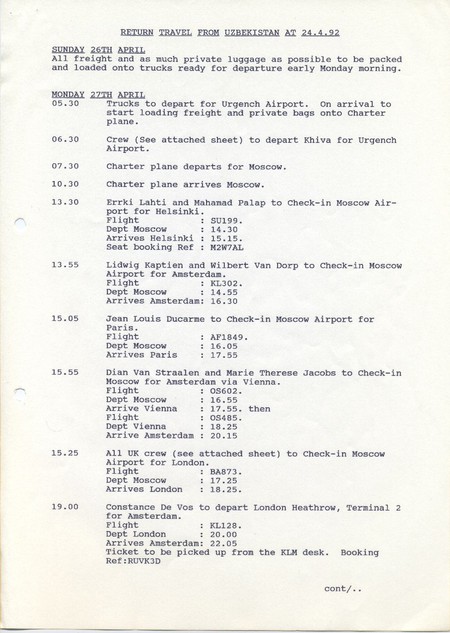 RETURN TRAVEL FROM UZBEKISTAN AT 24.4.92

SUNDAY 26TH APRIL
All freight and as much private luggage as possible to be packed and loaded onto trucks ready for departure early Monday morning.

MONDAY 27TH APRIL
05.30 Trucks to depart for Urgench Airport. On arrival to start loading freight and private bags onto Charter plane.

06.30 Crew (See attached sheet) to depart Khiva for Urgench Airport.

07.30 Charter plane departs for Moscow.

10.30 Charter plane arrives Moscow.

13.30 Errki Lahti and Mahamad Palap to Check-in Moscow Airport for Helsinki.
Flight : SU199.
Dept Moscow : 14.30
Arrives Helsinki : 15.15.
Seat booking Ref : M2W7AL

13.55 Lidwig Kaptien and Wilbert Van Dorp to Check-in Moscow Airport for Amsterdam.
Flight : KL302.
Dept Moscow : 14.55
Arrives Amsterdam: 16.30

15.05 Jean Louis Ducarme to Check-in Moscow Airport for Paris.
Flight : AF1849.
Dept Moscow : 16.05
Arrives Paris : 17.55

15.55 Dian Van Straalen and Marie Therese Jacobs to Check-in Moscow for Amsterdam via Vienna.
Flight : OS602.
Dept Moscow : 16.55
Arrive Vienna : 17.55. then
Flight : OS485.
Dept Vienna : 18.25
Arrive Amsterdam : 20.15

15.25 All UK crew (see attached sheet) to Check-in Moscow Airport for London.
Flight : BA873.
Dept Moscow : 17.25
Arrives London : 18.25.

19.00 Constance De Vos to depart London Heathrow, Terminal 2 for Amsterdam.
Flight : KL128.
Dept London : 20.00
Arrives Amsterdam: 22.05
Ticket to be picked up from the KLM desk. Booking Ref:RUVK3D

cont/..